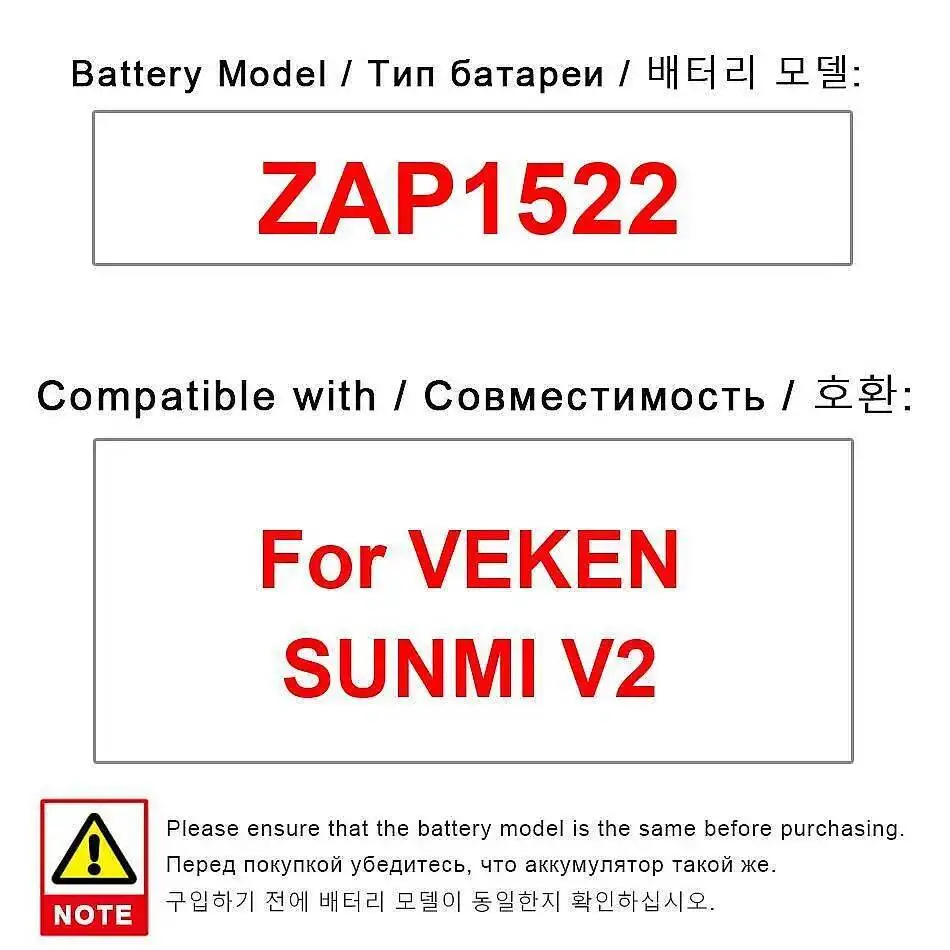 Battery Model / Тип батареи / 배터리 모델:

ZAP1522

Compatible with / Совместимость / 호환:

For VEKEN SUNMI V2

NOTE

Please ensure that the battery model is the same before purchasing.
Перед покупкой убедитесь, что аккумулятор такой же.
구입하기 전에 배터리 모델이 동일한지 확인하십시오.